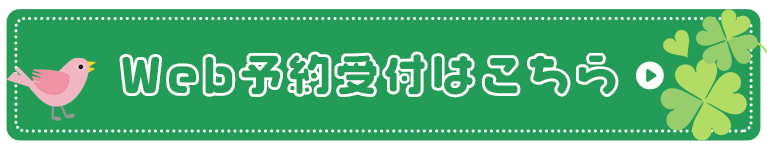 Web予約受付はこちら